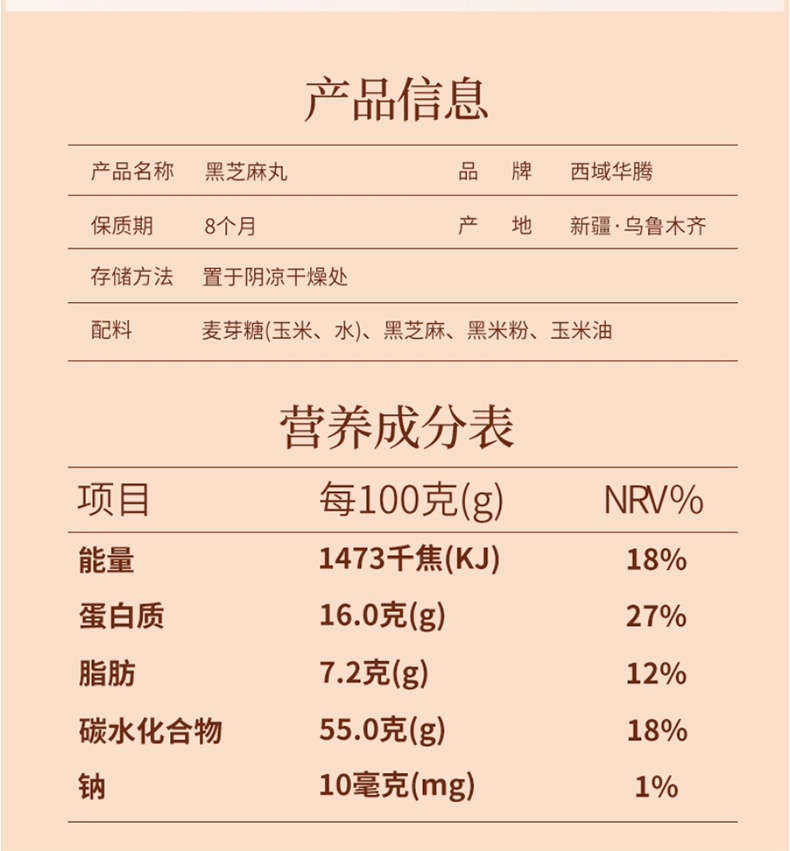 产品信息

| 产品名称 | 黑芝麻丸 | 品　牌 | 西域华腾 |
|---|---|---|---|
| 保质期 | 8个月 | 产　地 | 新疆·乌鲁木齐 |
| 存储方法 | 置于阴凉干燥处 | | |
| 配料 | 麦芽糖(玉米、水)、黑芝麻、黑米粉、玉米油 | | |

营养成分表

| 项目 | 每100克(g) | NRV% |
|---|---|---|
| 能量 | 1473千焦(KJ) | 18% |
| 蛋白质 | 16.0克(g) | 27% |
| 脂肪 | 7.2克(g) | 12% |
| 碳水化合物 | 55.0克(g) | 18% |
| 钠 | 10毫克(mg) | 1% |